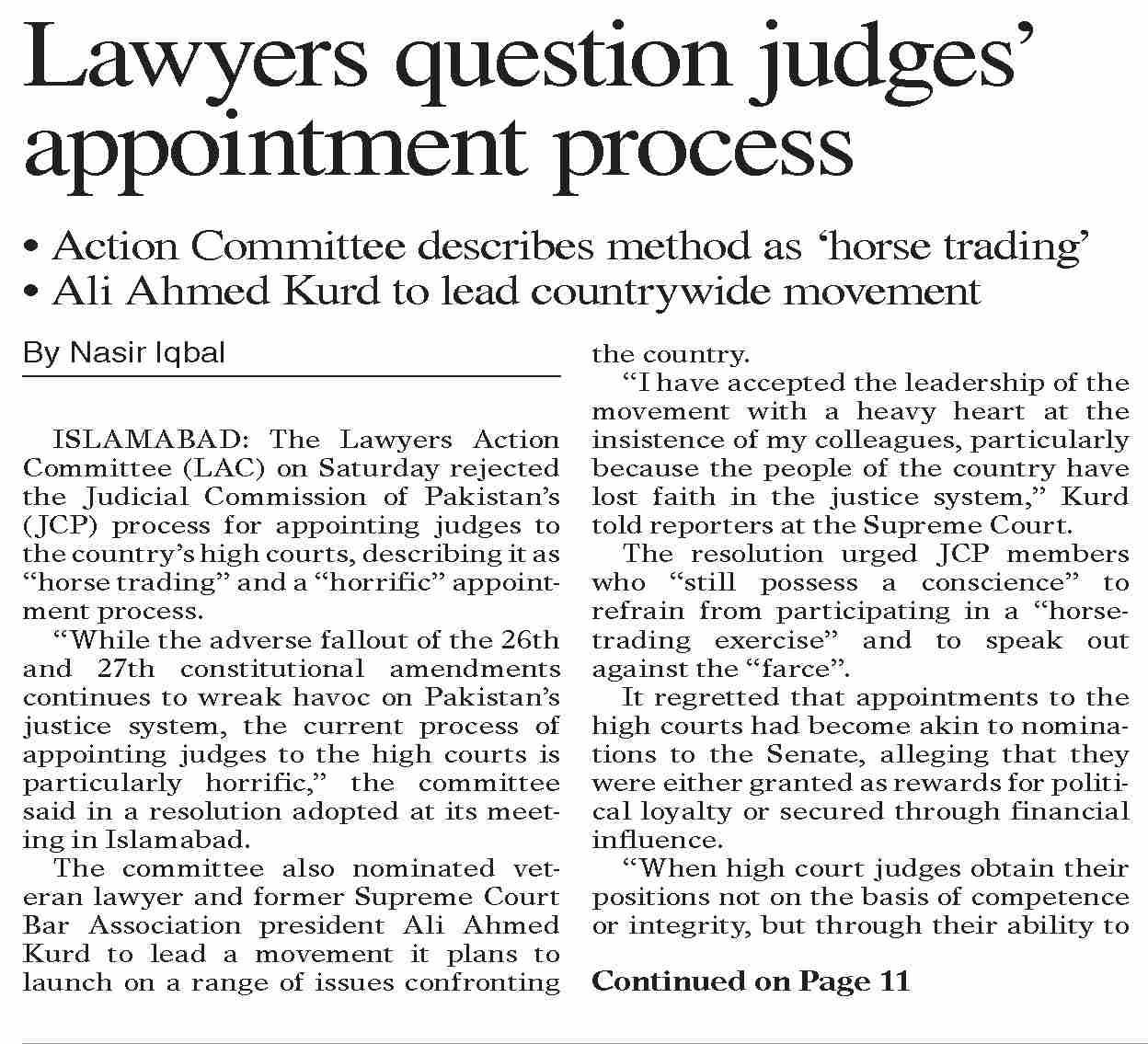 Lawyers question judges' appointment process

• Action Committee describes method as 'horse trading'
• Ali Ahmed Kurd to lead countrywide movement

By Nasir Iqbal

ISLAMABAD: The Lawyers Action Committee (LAC) on Saturday rejected the Judicial Commission of Pakistan's (JCP) process for appointing judges to the country's high courts, describing it as "horse trading" and a "horrific" appointment process.

"While the adverse fallout of the 26th and 27th constitutional amendments continues to wreak havoc on Pakistan's justice system, the current process of appointing judges to the high courts is particularly horrific," the committee said in a resolution adopted at its meeting in Islamabad.

The committee also nominated veteran lawyer and former Supreme Court Bar Association president Ali Ahmed Kurd to lead a movement it plans to launch on a range of issues confronting the country.

"I have accepted the leadership of the movement with a heavy heart at the insistence of my colleagues, particularly because the people of the country have lost faith in the justice system," Kurd told reporters at the Supreme Court.

The resolution urged JCP members who "still possess a conscience" to refrain from participating in a "horse-trading exercise" and to speak out against the "farce".

It regretted that appointments to the high courts had become akin to nominations to the Senate, alleging that they were either granted as rewards for political loyalty or secured through financial influence.

"When high court judges obtain their positions not on the basis of competence or integrity, but through their ability to

Continued on Page 11